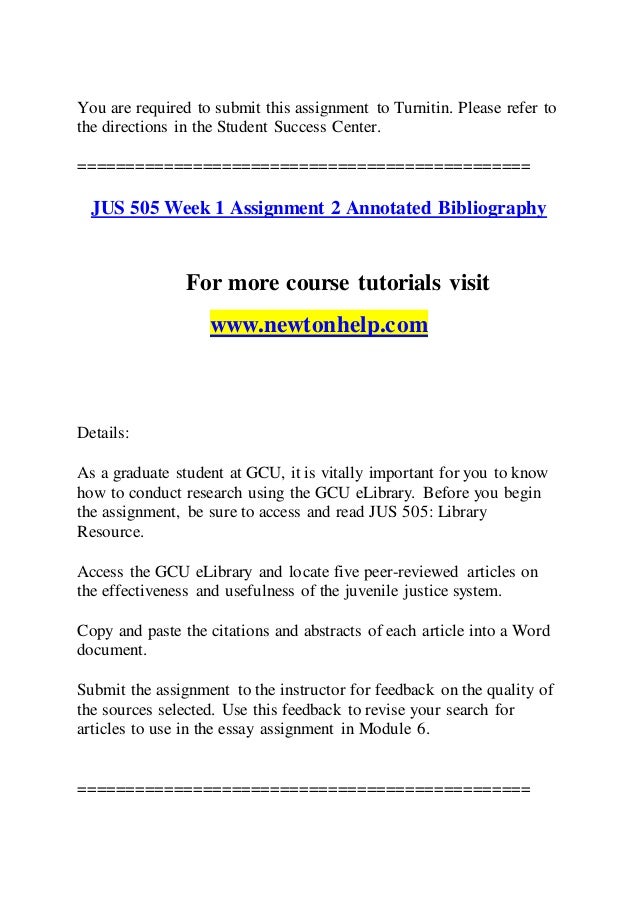 You are required to submit this assignment to Turnitin. Please refer to the directions in the Student Success Center.

==============================================

JUS 505 Week 1 Assignment 2 Annotated Bibliography

For more course tutorials visit
www.newtonhelp.com

Details:

As a graduate student at GCU, it is vitally important for you to know how to conduct research using the GCU eLibrary. Before you begin the assignment, be sure to access and read JUS 505: Library Resource.

Access the GCU eLibrary and locate five peer-reviewed articles on the effectiveness and usefulness of the juvenile justice system.

Copy and paste the citations and abstracts of each article into a Word document.

Submit the assignment to the instructor for feedback on the quality of the sources selected. Use this feedback to revise your search for articles to use in the essay assignment in Module 6.

==============================================